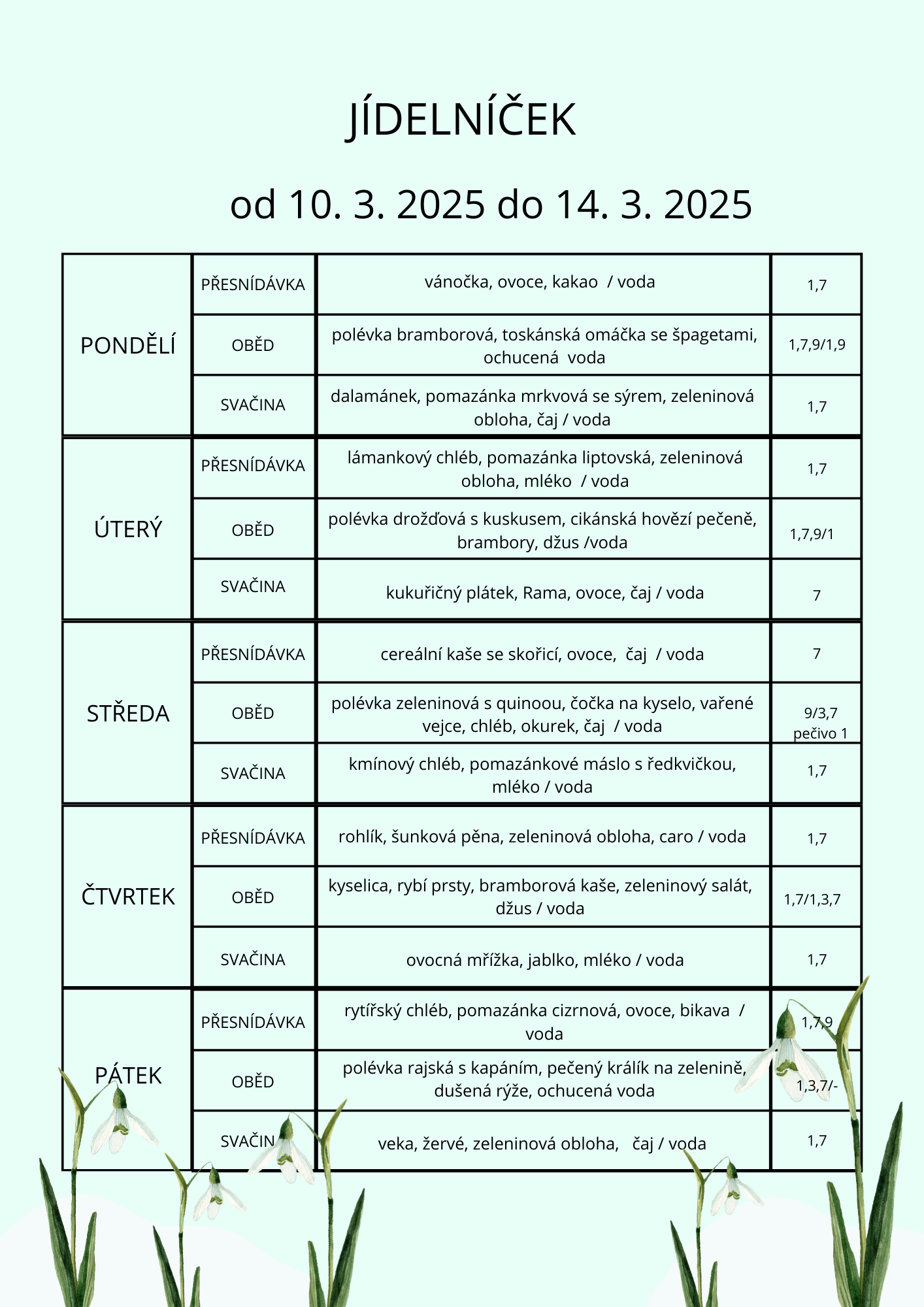 JÍDELNÍČEK

od 10. 3. 2025 do 14. 3. 2025

| | | | |
|---|---|---|---|
| PONDĚLÍ | PŘESNÍDÁVKA | vánočka, ovoce, kakao / voda | 1,7 |
| | OBĚD | polévka bramborová, toskánská omáčka se špagetami, ochucená voda | 1,7,9/1,9 |
| | SVAČINA | dalamánek, pomazánka mrkvová se sýrem, zeleninová obloha, čaj / voda | 1,7 |
| ÚTERÝ | PŘESNÍDÁVKA | lámankový chléb, pomazánka liptovská, zeleninová obloha, mléko / voda | 1,7 |
| | OBĚD | polévka drožďová s kuskusem, cikánská hovězí pečeně, brambory, džus /voda | 1,7,9/1 |
| | SVAČINA | kukuřičný plátek, Rama, ovoce, čaj / voda | 7 |
| STŘEDA | PŘESNÍDÁVKA | cereální kaše se skořicí, ovoce, čaj / voda | 7 |
| | OBĚD | polévka zeleninová s quinoou, čočka na kyselo, vařené vejce, chléb, okurek, čaj / voda | 9/3,7 pečivo 1 |
| | SVAČINA | kmínový chléb, pomazánkové máslo s ředkvičkou, mléko / voda | 1,7 |
| ČTVRTEK | PŘESNÍDÁVKA | rohlík, šunková pěna, zeleninová obloha, caro / voda | 1,7 |
| | OBĚD | kyselica, rybí prsty, bramborová kaše, zeleninový salát, džus / voda | 1,7/1,3,7 |
| | SVAČINA | ovocná mřížka, jablko, mléko / voda | 1,7 |
| PÁTEK | PŘESNÍDÁVKA | rytířský chléb, pomazánka cizrnová, ovoce, bikava / voda | 1,7,9 |
| | OBĚD | polévka rajská s kapáním, pečený králík na zelenině, dušená rýže, ochucená voda | 1,3,7/- |
| | SVAČINA | veka, žervé, zeleninová obloha, čaj / voda | 1,7 |